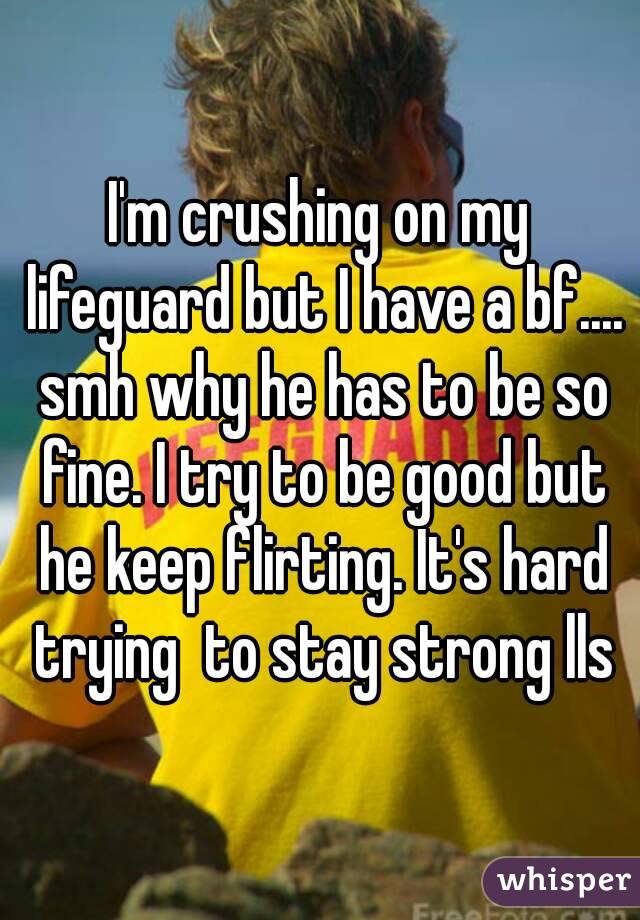 I'm crushing on my lifeguard but I have a bf.... smh why he has to be so fine. I try to be good but he keep flirting. It's hard trying  to stay strong lls

whisper